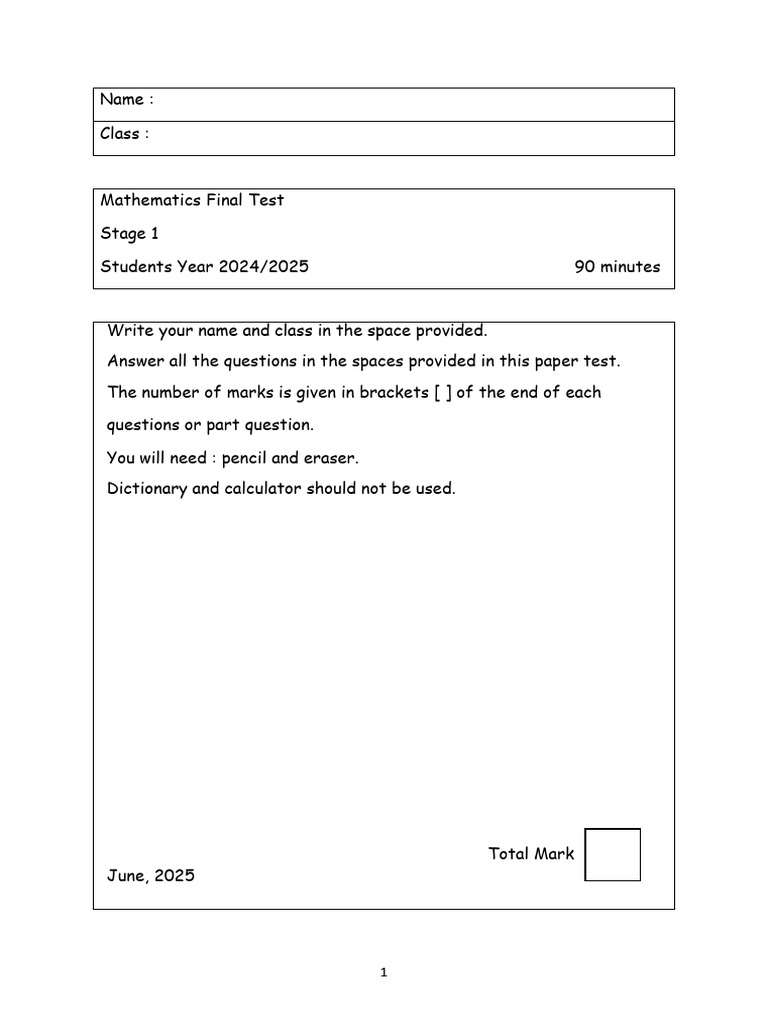 Name :
Class :

Mathematics Final Test
Stage 1
Students Year 2024/2025 90 minutes

Write your name and class in the space provided.
Answer all the questions in the spaces provided in this paper test.
The number of marks is given in brackets [ ] of the end of each questions or part question.
You will need : pencil and eraser.
Dictionary and calculator should not be used.

Total Mark
June, 2025

1